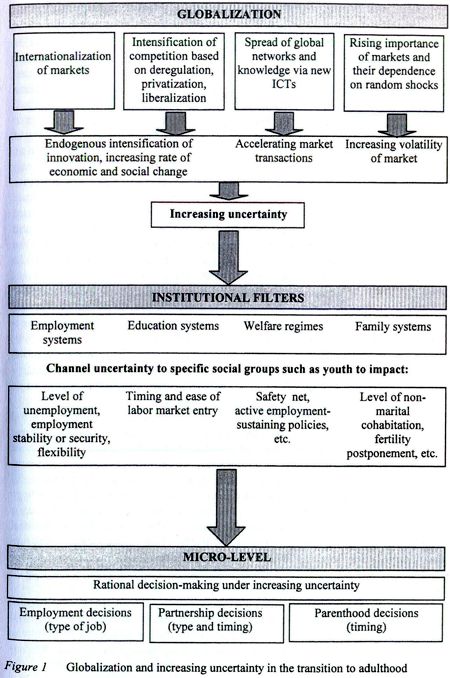 GLOBALIZATION

Internationalization of markets

Intensification of competition based on deregulation, privatization, liberalization

Spread of global networks and knowledge via new ICTs

Rising importance of markets and their dependence on random shocks

Endogenous intensification of innovation, increasing rate of economic and social change

Accelerating market transactions

Increasing volatility of market

Increasing uncertainty

INSTITUTIONAL FILTERS

Employment systems

Education systems

Welfare regimes

Family systems

Channel uncertainty to specific social groups such as youth to impact:

Level of unemployment, employment stability or security, flexibility

Timing and ease of labor market entry

Safety net, active employment-sustaining policies, etc.

Level of non-marital cohabitation, fertility postponement, etc.

MICRO-LEVEL

Rational decision-making under increasing uncertainty

Employment decisions (type of job)

Partnership decisions (type and timing)

Parenthood decisions (timing)

Figure 1 Globalization and increasing uncertainty in the transition to adulthood